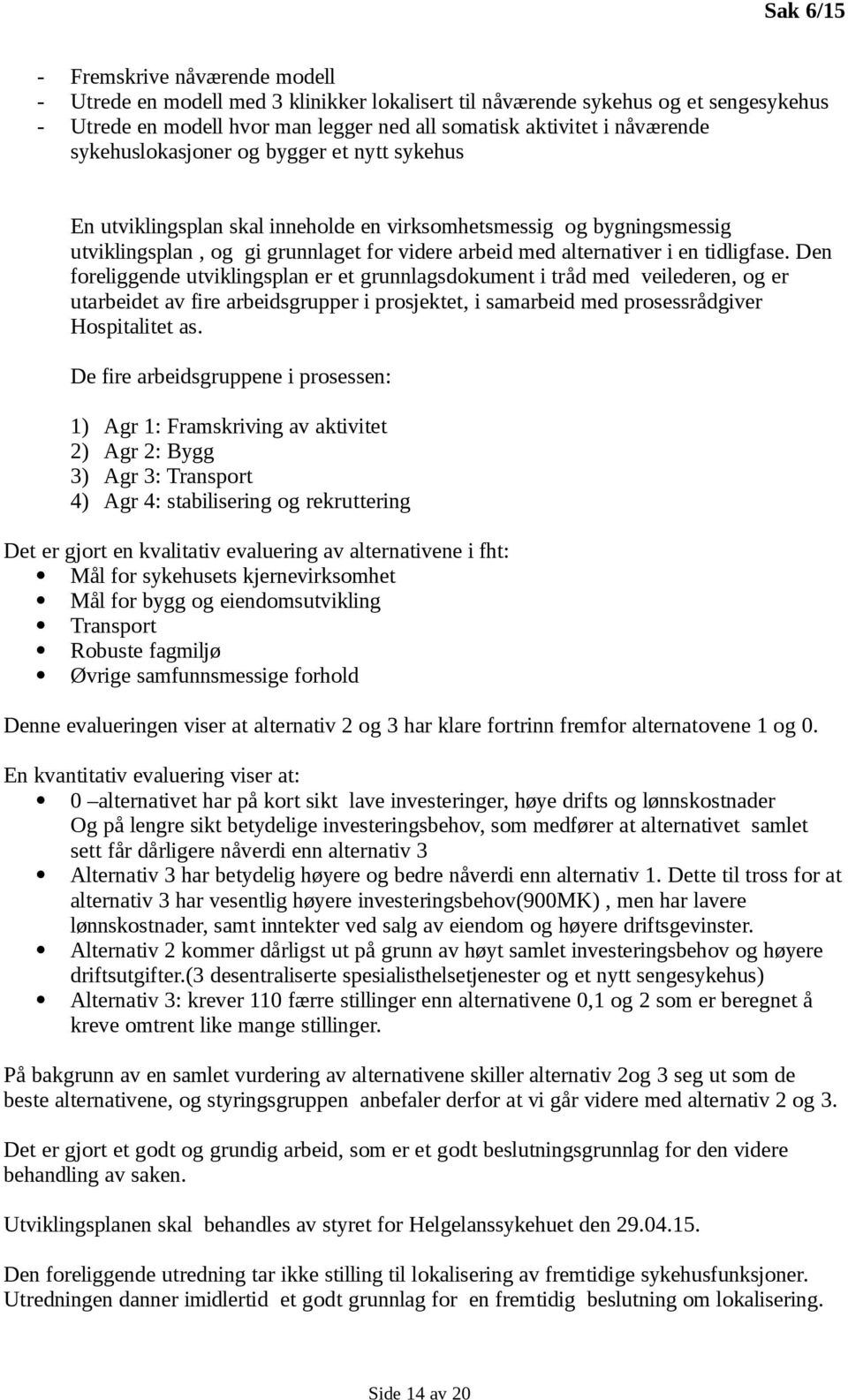 Sak 6/15

- Fremskrive nåværende modell
- Utrede en modell med 3 klinikker lokalisert til nåværende sykehus og et sengesykehus
- Utrede en modell hvor man legger ned all somatisk aktivitet i nåværende sykehuslokasjoner og bygger et nytt sykehus

En utviklingsplan skal inneholde en virksomhetsmessig og bygningsmessig utviklingsplan , og gi grunnlaget for videre arbeid med alternativer i en tidligfase. Den foreliggende utviklingsplan er et grunnlagsdokument i tråd med veilederen, og er utarbeidet av fire arbeidsgrupper i prosjektet, i samarbeid med prosessrådgiver Hospitalitet as.

De fire arbeidsgruppene i prosessen:

1) Agr 1: Framskriving av aktivitet
2) Agr 2: Bygg
3) Agr 3: Transport
4) Agr 4: stabilisering og rekruttering

Det er gjort en kvalitativ evaluering av alternativene i fht:
- Mål for sykehusets kjernevirksomhet
- Mål for bygg og eiendomsutvikling
- Transport
- Robuste fagmiljø
- Øvrige samfunnsmessige forhold

Denne evalueringen viser at alternativ 2 og 3 har klare fortrinn fremfor alternatovene 1 og 0.

En kvantitativ evaluering viser at:
- 0 –alternativet har på kort sikt lave investeringer, høye drifts og lønnskostnader Og på lengre sikt betydelige investeringsbehov, som medfører at alternativet samlet sett får dårligere nåverdi enn alternativ 3
- Alternativ 3 har betydelig høyere og bedre nåverdi enn alternativ 1. Dette til tross for at alternativ 3 har vesentlig høyere investeringsbehov(900MK) , men har lavere lønnskostnader, samt inntekter ved salg av eiendom og høyere driftsgevinster.
- Alternativ 2 kommer dårligst ut på grunn av høyt samlet investeringsbehov og høyere driftsutgifter.(3 desentraliserte spesialisthelsetjenester og et nytt sengesykehus)
- Alternativ 3: krever 110 færre stillinger enn alternativene 0,1 og 2 som er beregnet å kreve omtrent like mange stillinger.

På bakgrunn av en samlet vurdering av alternativene skiller alternativ 2og 3 seg ut som de beste alternativene, og styringsgruppen anbefaler derfor at vi går videre med alternativ 2 og 3.

Det er gjort et godt og grundig arbeid, som er et godt beslutningsgrunnlag for den videre behandling av saken.

Utviklingsplanen skal behandles av styret for Helgelanssykehuet den 29.04.15.

Den foreliggende utredning tar ikke stilling til lokalisering av fremtidige sykehusfunksjoner. Utredningen danner imidlertid et godt grunnlag for en fremtidig beslutning om lokalisering.

Side 14 av 20